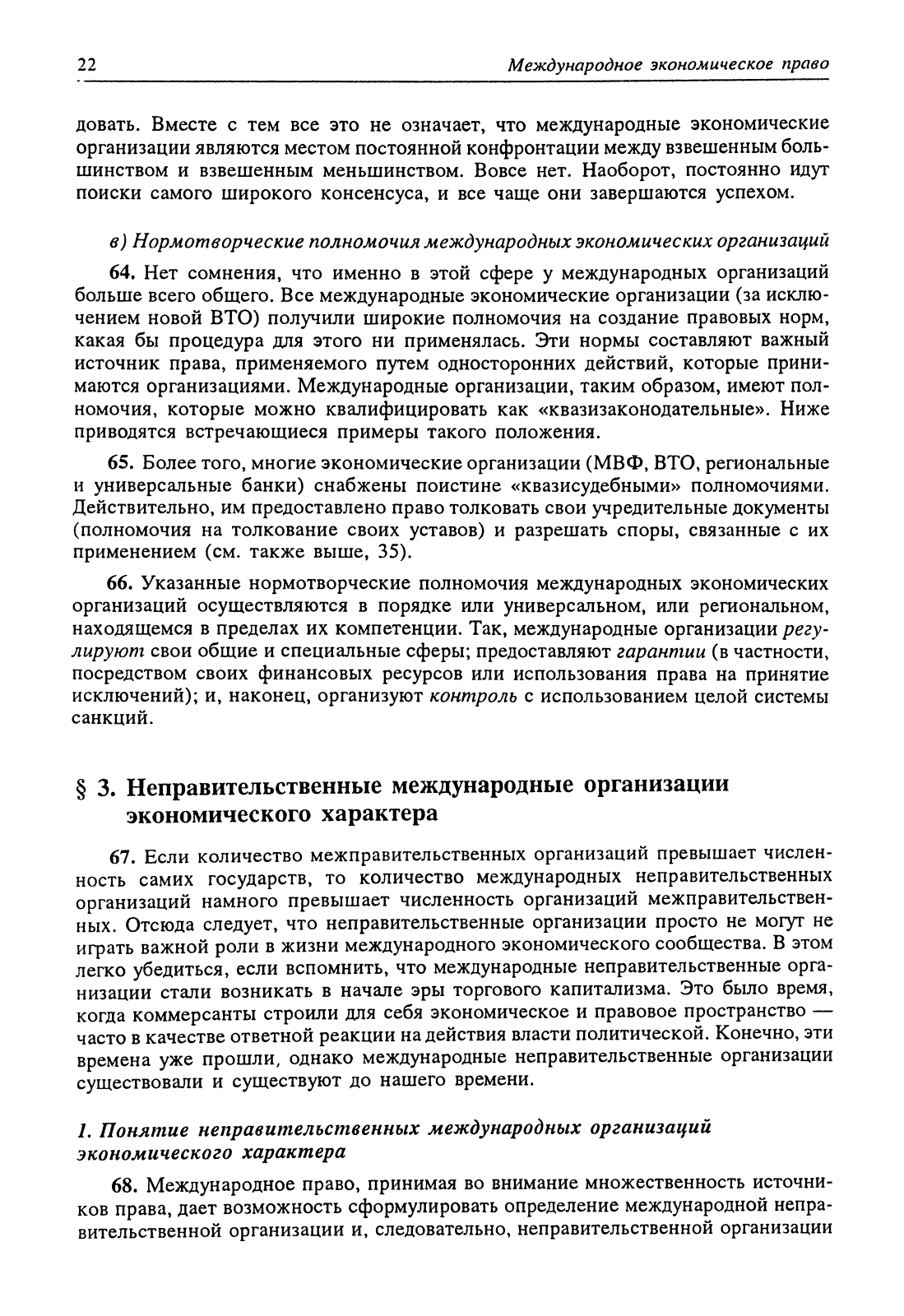 22 Международное экономическое право

довать. Вместе с тем все это не означает, что международные экономические организации являются местом постоянной конфронтации между взвешенным большинством и взвешенным меньшинством. Вовсе нет. Наоборот, постоянно идут поиски самого широкого консенсуса, и все чаще они завершаются успехом.

в) Нормотворческие полномочия международных экономических организаций

64. Нет сомнения, что именно в этой сфере у международных организаций больше всего общего. Все международные экономические организации (за исключением новой ВТО) получили широкие полномочия на создание правовых норм, какая бы процедура для этого ни применялась. Эти нормы составляют важный источник права, применяемого путем односторонних действий, которые принимаются организациями. Международные организации, таким образом, имеют полномочия, которые можно квалифицировать как «квазизаконодательные». Ниже приводятся встречающиеся примеры такого положения.

65. Более того, многие экономические организации (МВФ, ВТО, региональные и универсальные банки) снабжены поистине «квазисудебными» полномочиями. Действительно, им предоставлено право толковать свои учредительные документы (полномочия на толкование своих уставов) и разрешать споры, связанные с их применением (см. также выше, 35).

66. Указанные нормотворческие полномочия международных экономических организаций осуществляются в порядке или универсальном, или региональном, находящемся в пределах их компетенции. Так, международные организации регулируют свои общие и специальные сферы; предоставляют гарантии (в частности, посредством своих финансовых ресурсов или использования права на принятие исключений); и, наконец, организуют контроль с использованием целой системы санкций.

§ 3. Неправительственные международные организации экономического характера

67. Если количество межправительственных организаций превышает численность самих государств, то количество международных неправительственных организаций намного превышает численность организаций межправительственных. Отсюда следует, что неправительственные организации просто не могут не играть важной роли в жизни международного экономического сообщества. В этом легко убедиться, если вспомнить, что международные неправительственные организации стали возникать в начале эры торгового капитализма. Это было время, когда коммерсанты строили для себя экономическое и правовое пространство — часто в качестве ответной реакции на действия власти политической. Конечно, эти времена уже прошли, однако международные неправительственные организации существовали и существуют до нашего времени.

1. Понятие неправительственных международных организаций экономического характера

68. Международное право, принимая во внимание множественность источников права, дает возможность сформулировать определение международной неправительственной организации и, следовательно, неправительственной организации